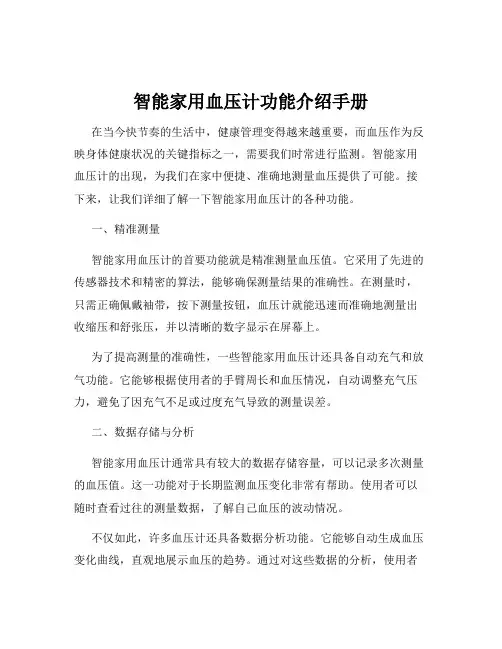 智能家用血压计功能介绍手册

在当今快节奏的生活中，健康管理变得越来越重要，而血压作为反映身体健康状况的关键指标之一，需要我们时常进行监测。智能家用血压计的出现，为我们在家中便捷、准确地测量血压提供了可能。接下来，让我们详细了解一下智能家用血压计的各种功能。

一、精准测量

智能家用血压计的首要功能就是精准测量血压值。它采用了先进的传感器技术和精密的算法，能够确保测量结果的准确性。在测量时，只需正确佩戴袖带，按下测量按钮，血压计就能迅速而准确地测量出收缩压和舒张压，并以清晰的数字显示在屏幕上。

为了提高测量的准确性，一些智能家用血压计还具备自动充气和放气功能。它能够根据使用者的手臂周长和血压情况，自动调整充气压力，避免了因充气不足或过度充气导致的测量误差。

二、数据存储与分析

智能家用血压计通常具有较大的数据存储容量，可以记录多次测量的血压值。这一功能对于长期监测血压变化非常有帮助。使用者可以随时查看过往的测量数据，了解自己血压的波动情况。

不仅如此，许多血压计还具备数据分析功能。它能够自动生成血压变化曲线，直观地展示血压的趋势。通过对这些数据的分析，使用者